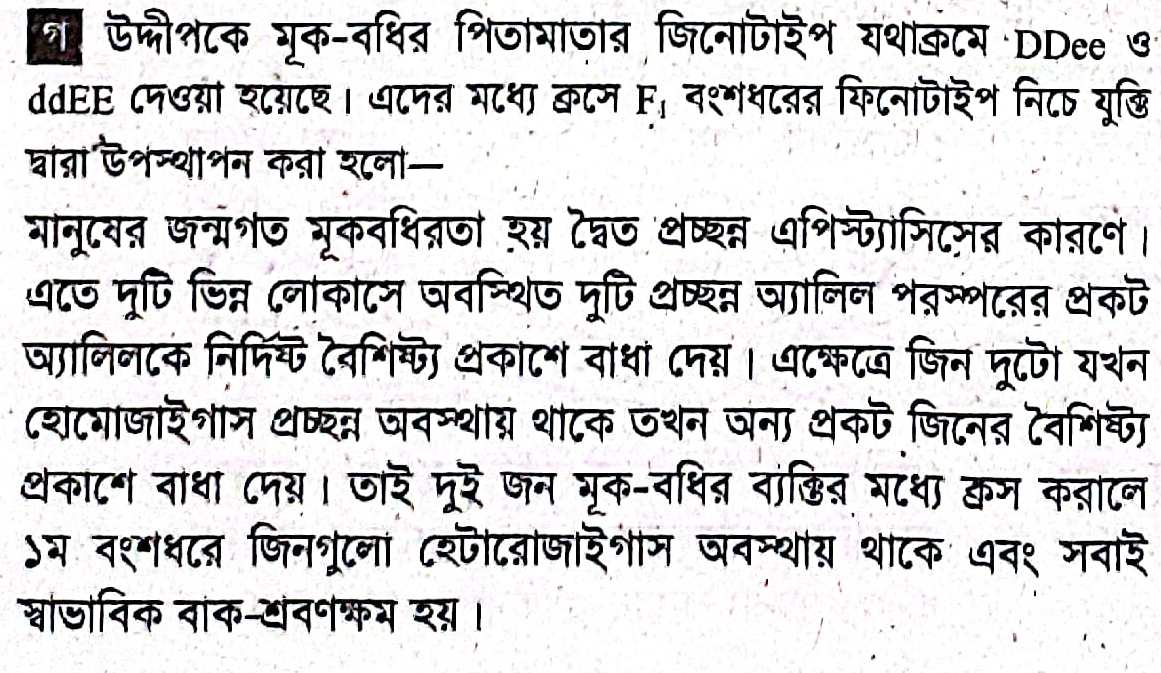 গ উদ্দীপকে মূক-বধির পিতামাতার জিনোটাইপ যথাক্রমে DDee ও ddEE দেওয়া হয়েছে। এদের মধ্যে ক্রসে $F_1$ বংশধরের ফিনোটাইপ নিচে যুক্তি দ্বারা উপস্থাপন করা হলো—

মানুষের জন্মগত মূকবধিরতা হয় দ্বৈত প্রচ্ছন্ন এপিস্ট্যাসিসের কারণে। এতে দুটি ভিন্ন লোকাসে অবস্থিত দুটি প্রচ্ছন্ন অ্যালিল পরস্পরের প্রকট অ্যালিলকে নির্দিষ্ট বৈশিষ্ট্য প্রকাশে বাধা দেয়। এক্ষেত্রে জিন দুটো যখন হোমোজাইগাস প্রচ্ছন্ন অবস্থায় থাকে তখন অন্য প্রকট জিনের বৈশিষ্ট্য প্রকাশে বাধা দেয়। তাই দুই জন মূক-বধির ব্যক্তির মধ্যে ক্রস করালে ১ম বংশধরে জিনগুলো হেটারোজাইগাস অবস্থায় থাকে এবং সবাই স্বাভাবিক বাক-শ্রবণক্ষম হয়।